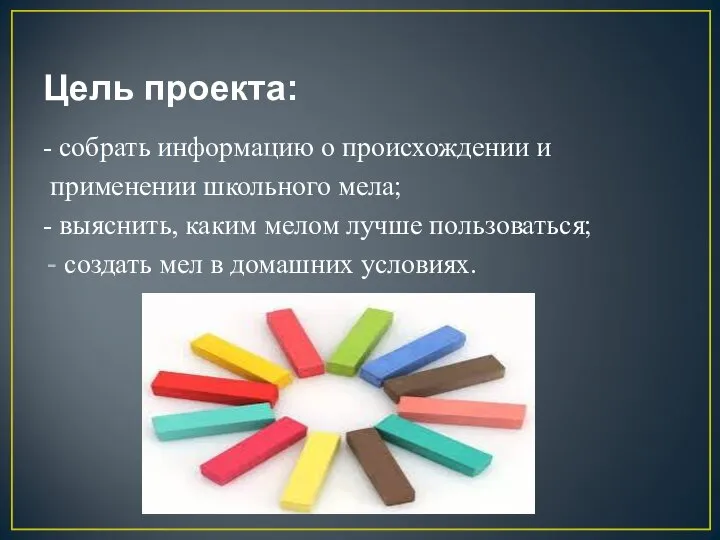 Цель проекта:

- собрать информацию о происхождении и применении школьного мела;
- выяснить, каким мелом лучше пользоваться;
- создать мел в домашних условиях.